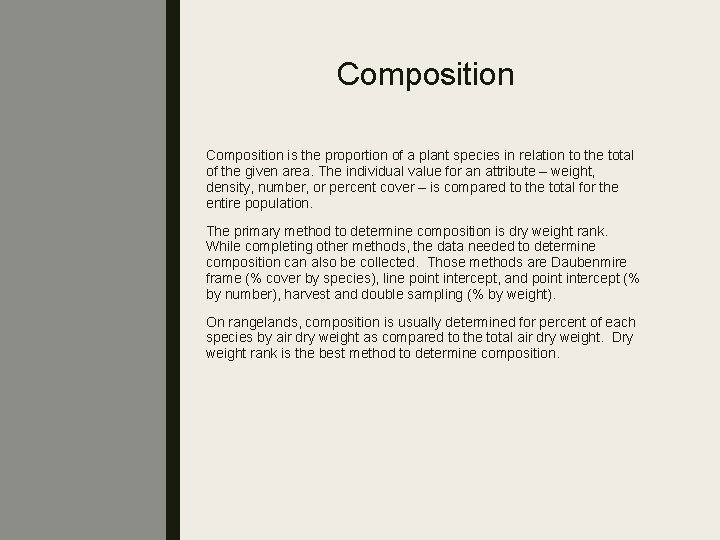 Composition

Composition is the proportion of a plant species in relation to the total of the given area. The individual value for an attribute – weight, density, number, or percent cover – is compared to the total for the entire population.

The primary method to determine composition is dry weight rank. While completing other methods, the data needed to determine composition can also be collected. Those methods are Daubenmire frame (% cover by species), line point intercept, and point intercept (% by number), harvest and double sampling (% by weight).

On rangelands, composition is usually determined for percent of each species by air dry weight as compared to the total air dry weight. Dry weight rank is the best method to determine composition.